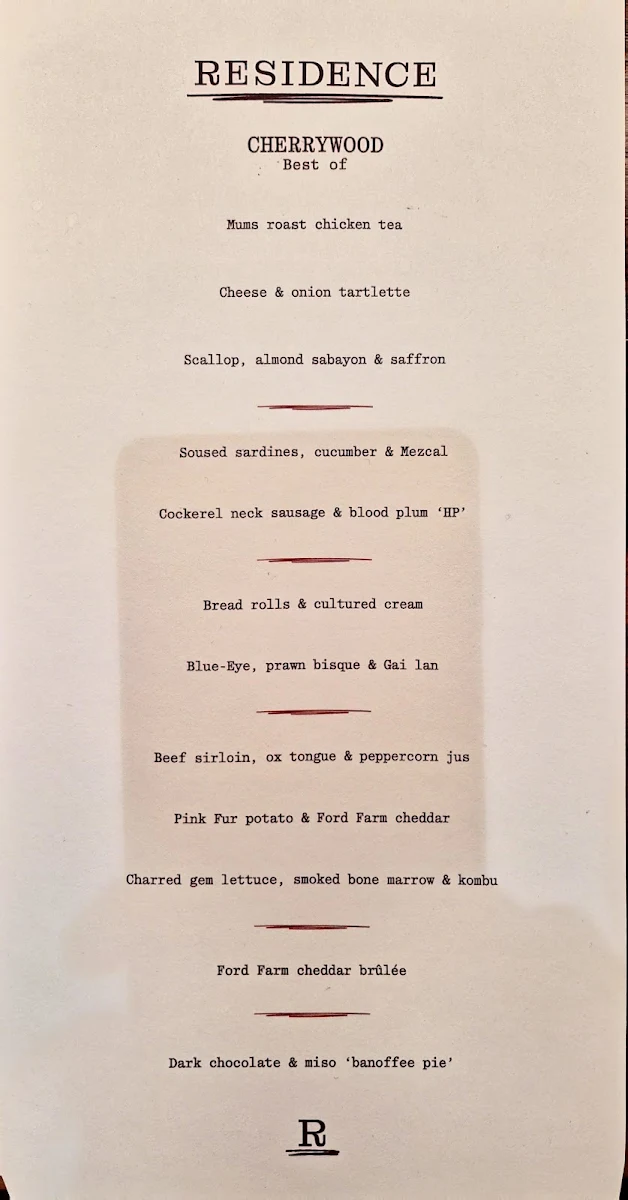 RESIDENCE

CHERRYWOOD
Best of

Mums roast chicken tea

Cheese & onion tartlette

Scallop, almond sabayon & saffron

Soused sardines, cucumber & Mezcal

Cockerel neck sausage & blood plum 'HP'

Bread rolls & cultured cream

Blue-Eye, prawn bisque & Gai lan

Beef sirloin, ox tongue & peppercorn jus

Pink Fur potato & Ford Farm cheddar

Charred gem lettuce, smoked bone marrow & kombu

Ford Farm cheddar brûlée

Dark chocolate & miso 'banoffee pie'

R